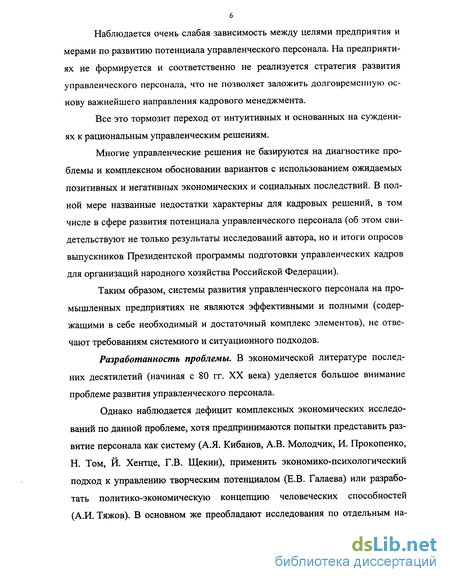 6

Наблюдается очень слабая зависимость между целями предприятия и мерами по развитию потенциала управленческого персонала. На предприятиях не формируется и соответственно не реализуется стратегия развития управленческого персонала, что не позволяет заложить долговременную основу важнейшего направления кадрового менеджмента.

Все это тормозит переход от интуитивных и основанных на суждениях к рациональным управленческим решениям.

Многие управленческие решения не базируются на диагностике проблемы и комплексном обосновании вариантов с использованием ожидаемых позитивных и негативных экономических и социальных последствий. В полной мере названные недостатки характерны для кадровых решений, в том числе в сфере развития потенциала управленческого персонала (об этом свидетельствуют не только результаты исследований автора, но и итоги опросов выпускников Президентской программы подготовки управленческих кадров для организаций народного хозяйства Российской Федерации).

Таким образом, системы развития управленческого персонала на промышленных предприятиях не являются эффективными и полными (содержащими в себе необходимый и достаточный комплекс элементов), не отвечают требованиям системного и ситуационного подходов.

Разработанность проблемы. В экономической литературе последних десятилетий (начиная с 80 гг. XX века) уделяется большое внимание проблеме развития управленческого персонала.

Однако наблюдается дефицит комплексных экономических исследований по данной проблеме, хотя предпринимаются попытки представить развитие персонала как систему (А.Я. Кибанов, А.В. Молодчик, И. Прокопенко, Н. Том, Й. Хентце, Г.В. Щекин), применить экономико-психологический подход к управлению творческим потенциалом (Е.В. Галаева) или разработать политико-экономическую концепцию человеческих способностей (А.И. Тяжов). В основном же преобладают исследования по отдельным на-

dsLib.net
библиотека диссертаций